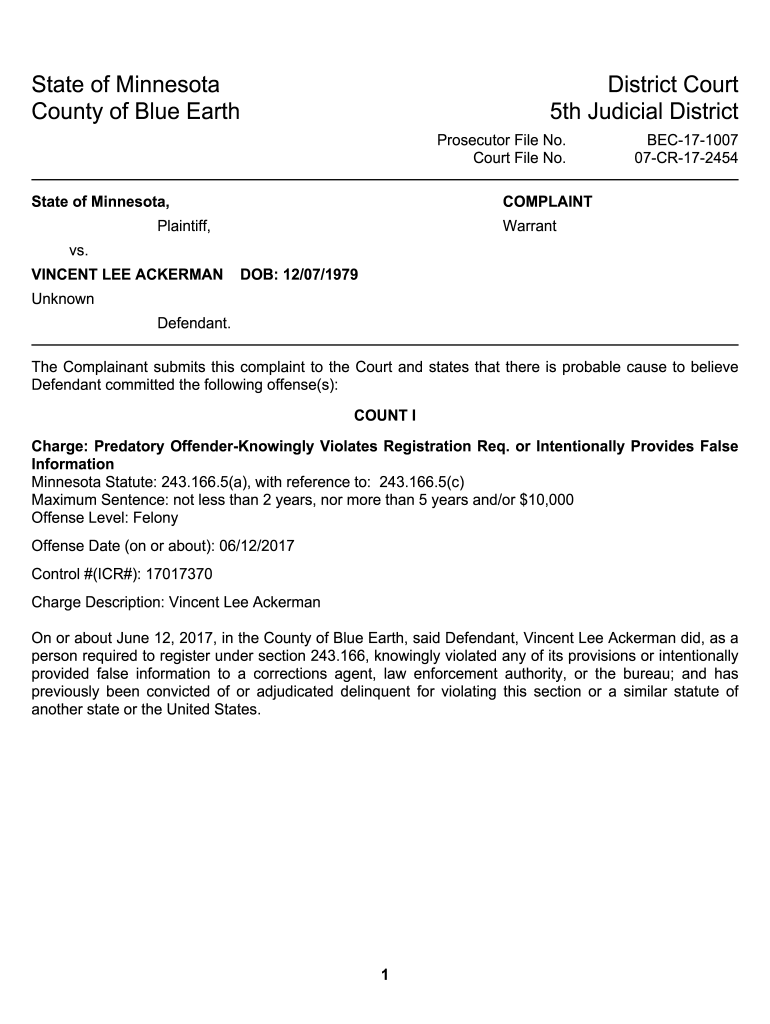 State of Minnesota
County of Blue Earth

District Court
5th Judicial District

Prosecutor File No. BEC-17-1007
Court File No. 07-CR-17-2454

State of Minnesota,
Plaintiff,
vs.
VINCENT LEE ACKERMAN DOB: 12/07/1979
Unknown
Defendant.

COMPLAINT
Warrant

The Complainant submits this complaint to the Court and states that there is probable cause to believe Defendant committed the following offense(s):

COUNT I

Charge: Predatory Offender-Knowingly Violates Registration Req. or Intentionally Provides False Information
Minnesota Statute: 243.166.5(a), with reference to: 243.166.5(c)
Maximum Sentence: not less than 2 years, nor more than 5 years and/or $10,000
Offense Level: Felony

Offense Date (on or about): 06/12/2017

Control #(ICR#): 17017370

Charge Description: Vincent Lee Ackerman

On or about June 12, 2017, in the County of Blue Earth, said Defendant, Vincent Lee Ackerman did, as a person required to register under section 243.166, knowingly violated any of its provisions or intentionally provided false information to a corrections agent, law enforcement authority, or the bureau; and has previously been convicted of or adjudicated delinquent for violating this section or a similar statute of another state or the United States.

1